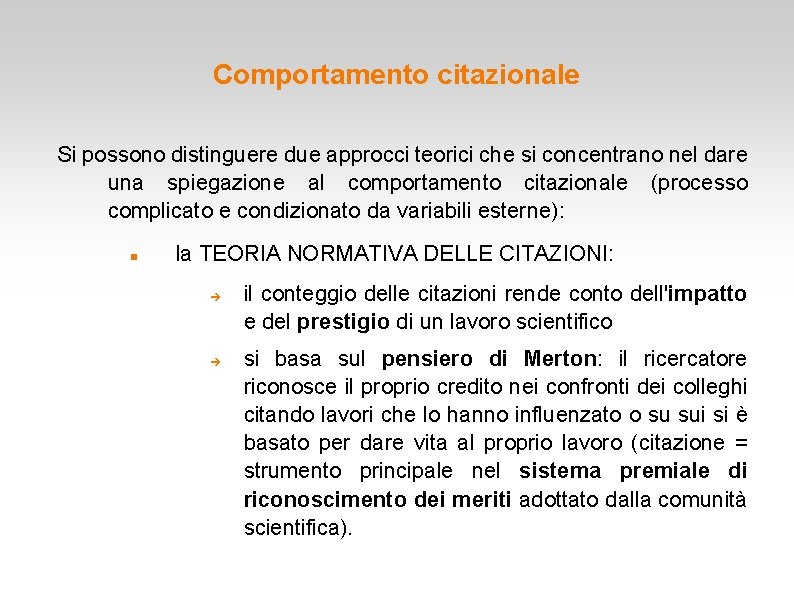 Comportamento citazionale

Si possono distinguere due approcci teorici che si concentrano nel dare una spiegazione al comportamento citazionale (processo complicato e condizionato da variabili esterne):

▪ la TEORIA NORMATIVA DELLE CITAZIONI:

➔ il conteggio delle citazioni rende conto dell'impatto e del prestigio di un lavoro scientifico

➔ si basa sul pensiero di Merton: il ricercatore riconosce il proprio credito nei confronti dei colleghi citando lavori che lo hanno influenzato o su sui si è basato per dare vita al proprio lavoro (citazione = strumento principale nel sistema premiale di riconoscimento dei meriti adottato dalla comunità scientifica).